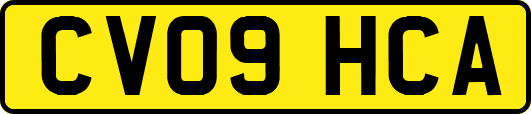 CV09 HCA